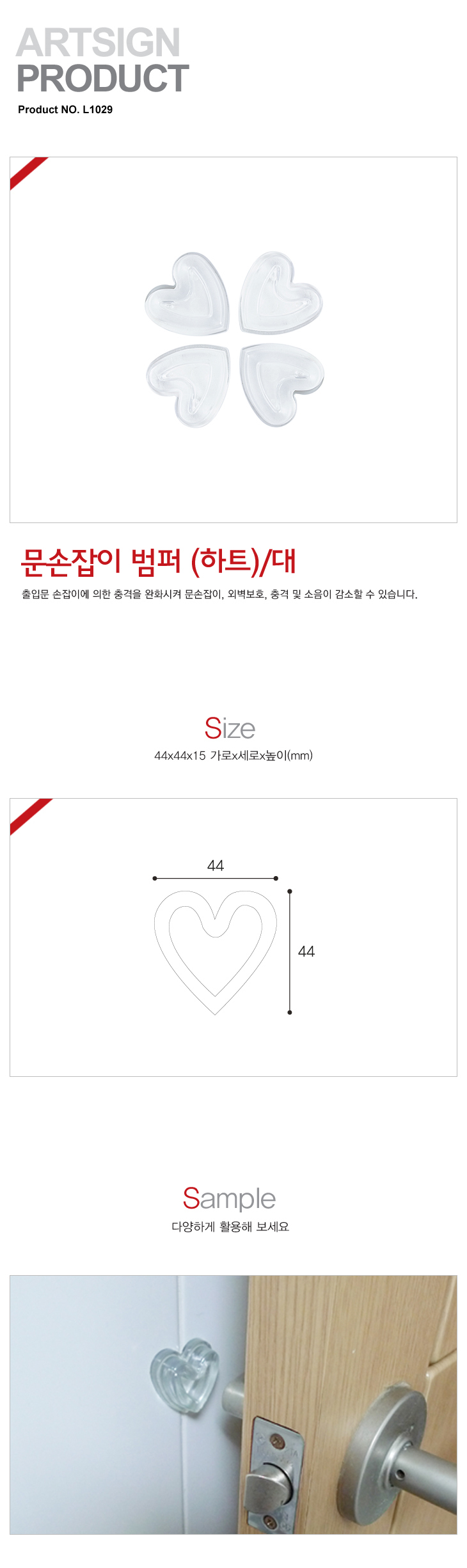 ARTSIGN
PRODUCT
Product NO. L1029

문손잡이 범퍼 (하트)/대

출입문 손잡이에 의한 충격을 완화시켜 문손잡이, 외벽보호, 충격 및 소음이 감소할 수 있습니다.

Size
44x44x15 가로x세로x높이(mm)

44
44

Sample
다양하게 활용해 보세요